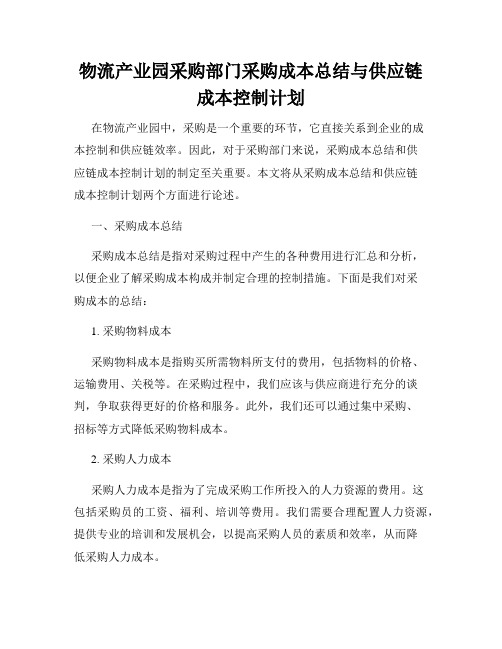 物流产业园采购部门采购成本总结与供应链成本控制计划

在物流产业园中，采购是一个重要的环节，它直接关系到企业的成本控制和供应链效率。因此，对于采购部门来说，采购成本总结和供应链成本控制计划的制定至关重要。本文将从采购成本总结和供应链成本控制计划两个方面进行论述。

一、采购成本总结

采购成本总结是指对采购过程中产生的各种费用进行汇总和分析，以便企业了解采购成本构成并制定合理的控制措施。下面是我们对采购成本的总结：

1. 采购物料成本

采购物料成本是指购买所需物料所支付的费用，包括物料的价格、运输费用、关税等。在采购过程中，我们应该与供应商进行充分的谈判，争取获得更好的价格和服务。此外，我们还可以通过集中采购、招标等方式降低采购物料成本。

2. 采购人力成本

采购人力成本是指为了完成采购工作所投入的人力资源的费用。这包括采购员的工资、福利、培训等费用。我们需要合理配置人力资源，提供专业的培训和发展机会，以提高采购人员的素质和效率，从而降低采购人力成本。